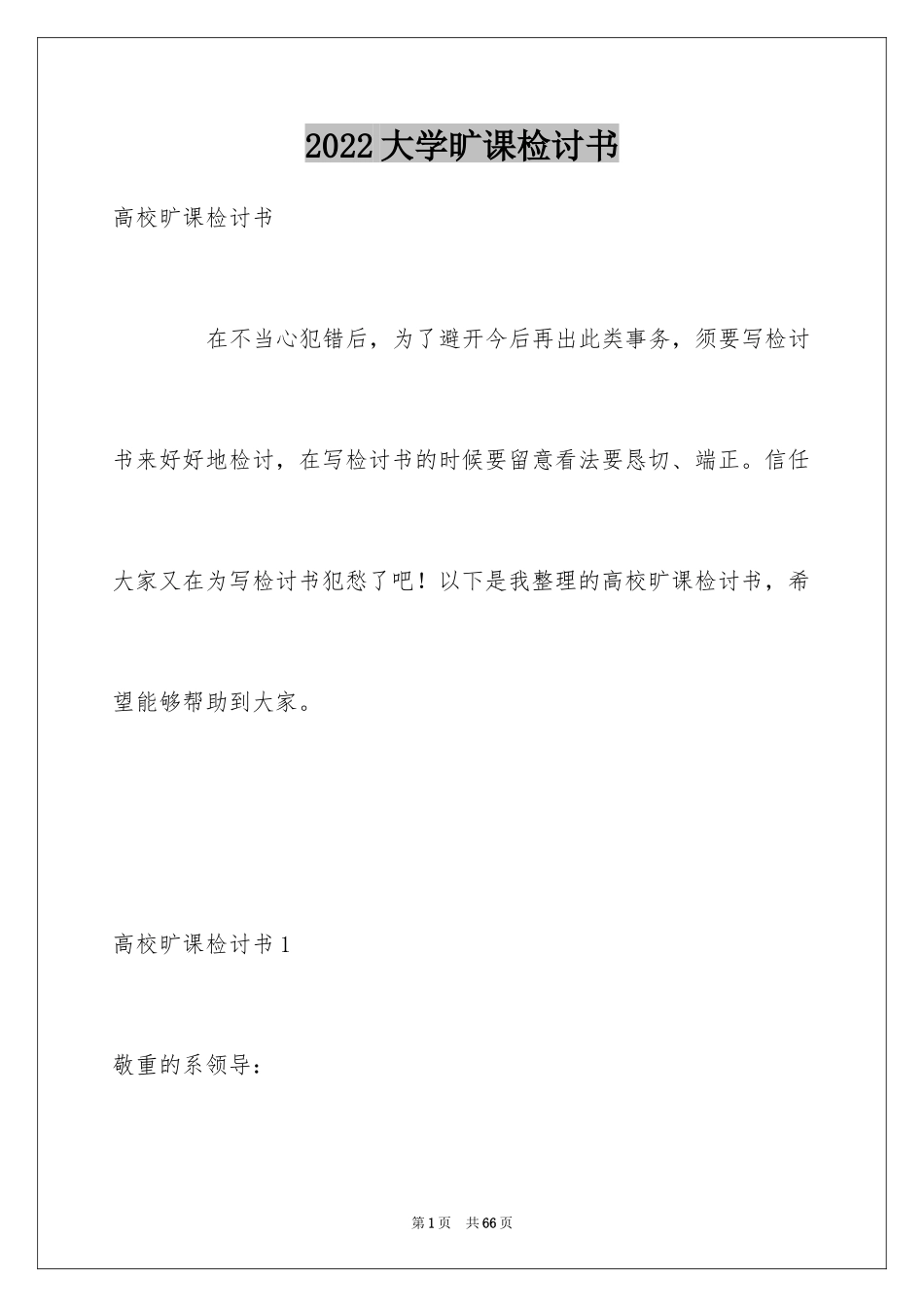 2022大学旷课检讨书

高校旷课检讨书

在不当心犯错后，为了避开今后再出此类事务，须要写检讨书来好好地检讨，在写检讨书的时候要留意看法要恳切、端正。信任大家又在为写检讨书犯愁了吧！以下是我整理的高校旷课检讨书，希望能够帮助到大家。

高校旷课检讨书1

敬重的系领导：

第1页　共66页